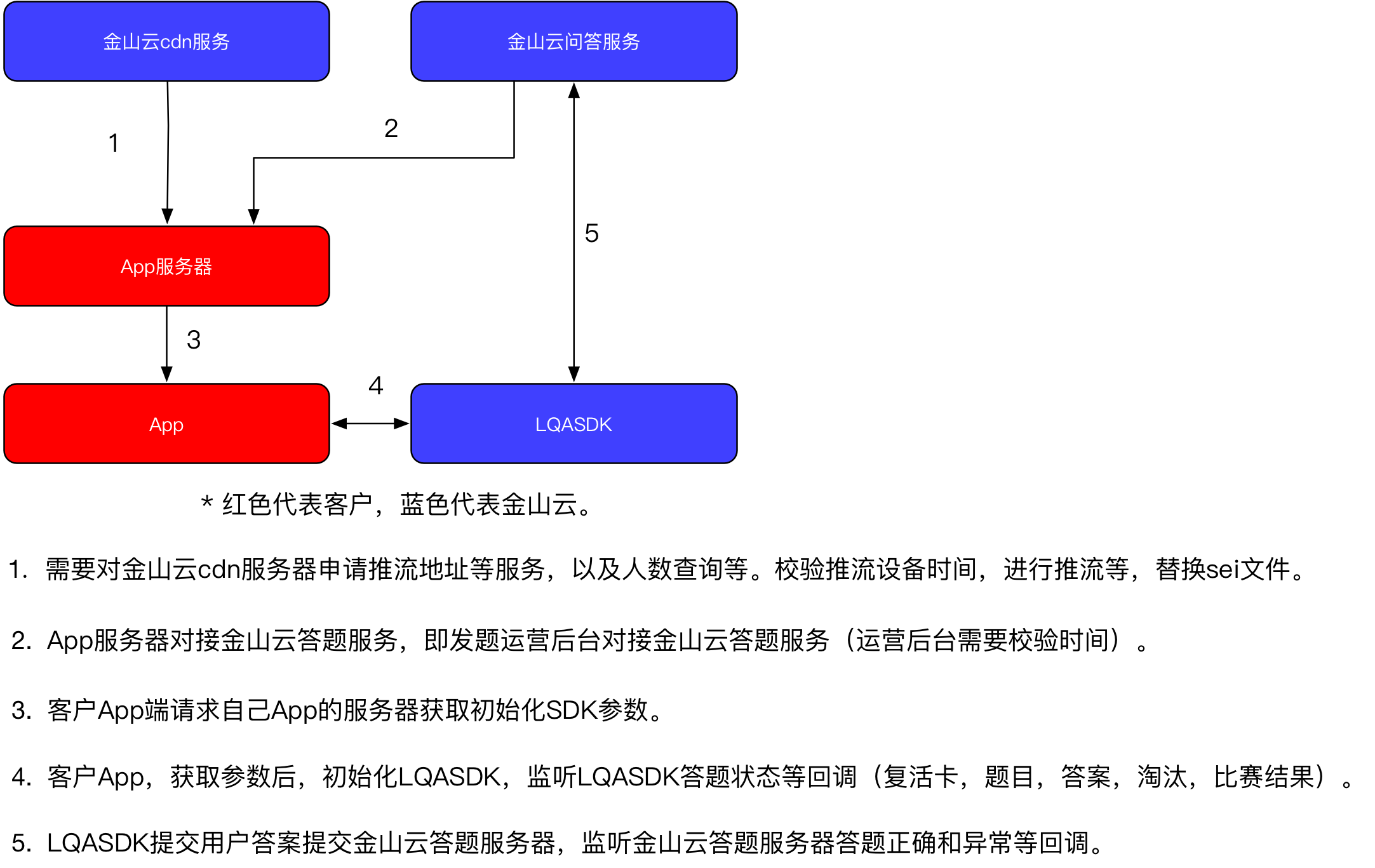 金山云cdn服务

金山云问答服务

1

2

5

App服务器

3

4

App

LQASDK

* 红色代表客户，蓝色代表金山云。

1. 需要对金山云cdn服务器申请推流地址等服务，以及人数查询等。校验推流设备时间，进行推流等，替换sei文件。

2. App服务器对接金山云答题服务，即发题运营后台对接金山云答题服务（运营后台需要校验时间）。

3. 客户App端请求自己App的服务器获取初始化SDK参数。

4. 客户App，获取参数后，初始化LQASDK，监听LQASDK答题状态等回调（复活卡，题目，答案，淘汰，比赛结果）。

5. LQASDK提交用户答案提交金山云答题服务器，监听金山云答题服务器答题正确和异常等回调。